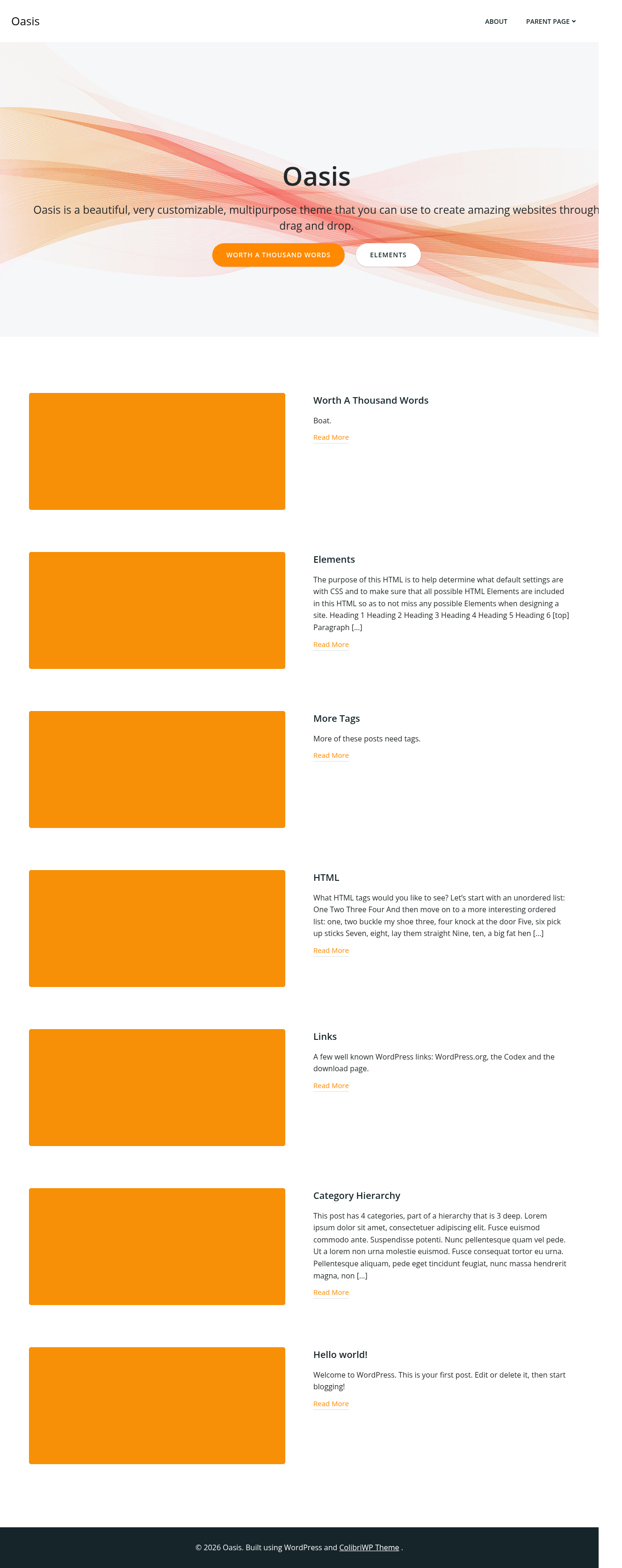 Oasis

ABOUT PARENT PAGE

Oasis

Oasis is a beautiful, very customizable, multipurpose theme that you can use to create amazing websites through drag and drop.

WORTH A THOUSAND WORDS ELEMENTS

Worth A Thousand Words

Boat.

Read More

Elements

The purpose of this HTML is to help determine what default settings are with CSS and to make sure that all possible HTML Elements are included in this HTML so as to not miss any possible Elements when designing a site. Heading 1 Heading 2 Heading 3 Heading 4 Heading 5 Heading 6 [top] Paragraph […]

Read More

More Tags

More of these posts need tags.

Read More

HTML

What HTML tags would you like to see? Let's start with an unordered list: One Two Three Four And then move on to a more interesting ordered list: one, two buckle my shoe three, four knock at the door Five, six pick up sticks Seven, eight, lay them straight Nine, ten, a big fat hen […]

Read More

Links

A few well known WordPress links: WordPress.org, the Codex and the download page.

Read More

Category Hierarchy

This post has 4 categories, part of a hierarchy that is 3 deep. Lorem ipsum dolor sit amet, consectetuer adipiscing elit. Fusce euismod commodo ante. Suspendisse potenti. Nunc pellentesque quam vel pede. Ut a lorem non urna molestie euismod. Fusce consequat tortor eu urna. Pellentesque aliquam, pede eget tincidunt feugiat, nunc massa hendrerit magna, non […]

Read More

Hello world!

Welcome to WordPress. This is your first post. Edit or delete it, then start blogging!

Read More

© 2026 Oasis. Built using WordPress and ColibriWP Theme .